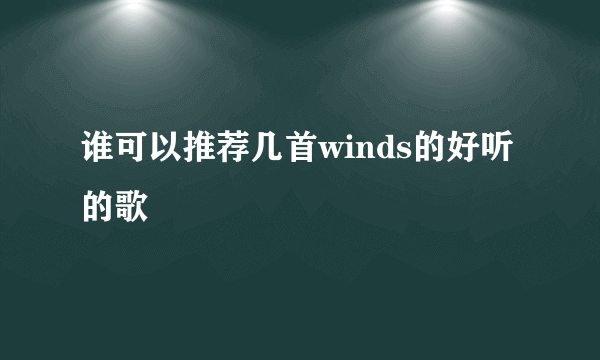 谁可以推荐几首winds的好听的歌